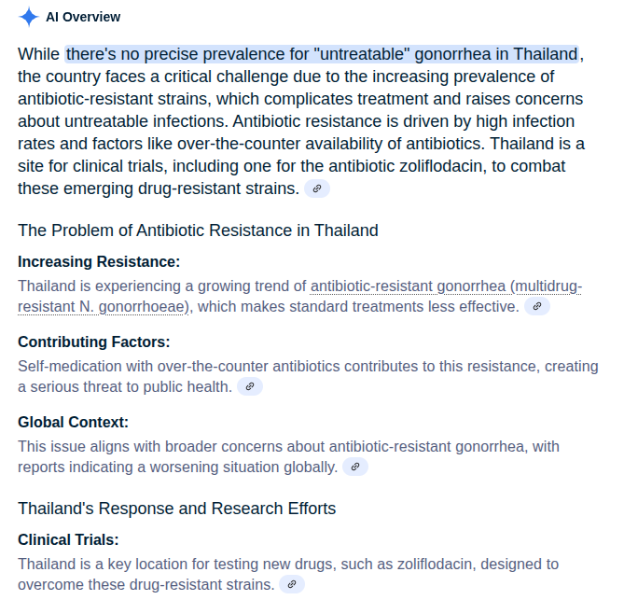 AI Overview

While there's no precise prevalence for "untreatable" gonorrhea in Thailand, the country faces a critical challenge due to the increasing prevalence of antibiotic-resistant strains, which complicates treatment and raises concerns about untreatable infections. Antibiotic resistance is driven by high infection rates and factors like over-the-counter availability of antibiotics. Thailand is a site for clinical trials, including one for the antibiotic zoliflodacin, to combat these emerging drug-resistant strains.

The Problem of Antibiotic Resistance in Thailand

Increasing Resistance:
Thailand is experiencing a growing trend of antibiotic-resistant gonorrhea (multidrug-resistant N. gonorrhoeae), which makes standard treatments less effective.

Contributing Factors:
Self-medication with over-the-counter antibiotics contributes to this resistance, creating a serious threat to public health.

Global Context:
This issue aligns with broader concerns about antibiotic-resistant gonorrhea, with reports indicating a worsening situation globally.

Thailand's Response and Research Efforts

Clinical Trials:
Thailand is a key location for testing new drugs, such as zoliflodacin, designed to overcome these drug-resistant strains.